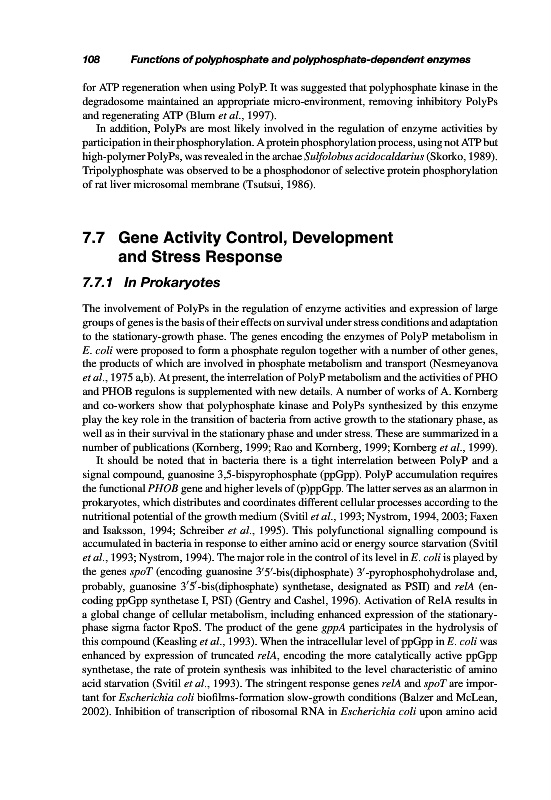 108 Functions of polyphosphate and polyphosphate-dependent enzymes

for ATP regeneration when using PolyP. It was suggested that polyphosphate kinase in the degradosome maintained an appropriate micro-environment, removing inhibitory PolyPs and regenerating ATP (Blum et al., 1997).

In addition, PolyPs are most likely involved in the regulation of enzyme activities by participation in their phosphorylation. A protein phosphorylation process, using not ATP but high-polymer PolyPs, was revealed in the archae Sulfolobus acidocaldarius (Skorko, 1989). Tripolyphosphate was observed to be a phosphodonor of selective protein phosphorylation of rat liver microsomal membrane (Tsutsui, 1986).

7.7 Gene Activity Control, Development and Stress Response

7.7.1 In Prokaryotes

The involvement of PolyPs in the regulation of enzyme activities and expression of large groups of genes is the basis of their effects on survival under stress conditions and adaptation to the stationary-growth phase. The genes encoding the enzymes of PolyP metabolism in E. coli were proposed to form a phosphate regulon together with a number of other genes, the products of which are involved in phosphate metabolism and transport (Nesmeyanova et al., 1975 a,b). At present, the interrelation of PolyP metabolism and the activities of PHO and PHOB regulons is supplemented with new details. A number of works of A. Kornberg and co-workers show that polyphosphate kinase and PolyPs synthesized by this enzyme play the key role in the transition of bacteria from active growth to the stationary phase, as well as in their survival in the stationary phase and under stress. These are summarized in a number of publications (Kornberg, 1999; Rao and Kornberg, 1999; Kornberg et al., 1999).

It should be noted that in bacteria there is a tight interrelation between PolyP and a signal compound, guanosine 3,5-bispyrophosphate (ppGpp). PolyP accumulation requires the functional PHOB gene and higher levels of (p)ppGpp. The latter serves as an alarmon in prokaryotes, which distributes and coordinates different cellular processes according to the nutritional potential of the growth medium (Svitil et al., 1993; Nystrom, 1994, 2003; Faxen and Isaksson, 1994; Schreiber et al., 1995). This polyfunctional signalling compound is accumulated in bacteria in response to either amino acid or energy source starvation (Svitil et al., 1993; Nystrom, 1994). The major role in the control of its level in E. coli is played by the genes spoT (encoding guanosine 3′5′-bis(diphosphate) 3′-pyrophosphohydrolase and, probably, guanosine 3′5′-bis(diphosphate) synthetase, designated as PSII) and relA (encoding ppGpp synthetase I, PSI) (Gentry and Cashel, 1996). Activation of RelA results in a global change of cellular metabolism, including enhanced expression of the stationary-phase sigma factor RpoS. The product of the gene gppA participates in the hydrolysis of this compound (Keasling et al., 1993). When the intracellular level of ppGpp in E. coli was enhanced by expression of truncated relA, encoding the more catalytically active ppGpp synthetase, the rate of protein synthesis was inhibited to the level characteristic of amino acid starvation (Svitil et al., 1993). The stringent response genes relA and spoT are important for Escherichia coli biofilms-formation slow-growth conditions (Balzer and McLean, 2002). Inhibition of transcription of ribosomal RNA in Escherichia coli upon amino acid